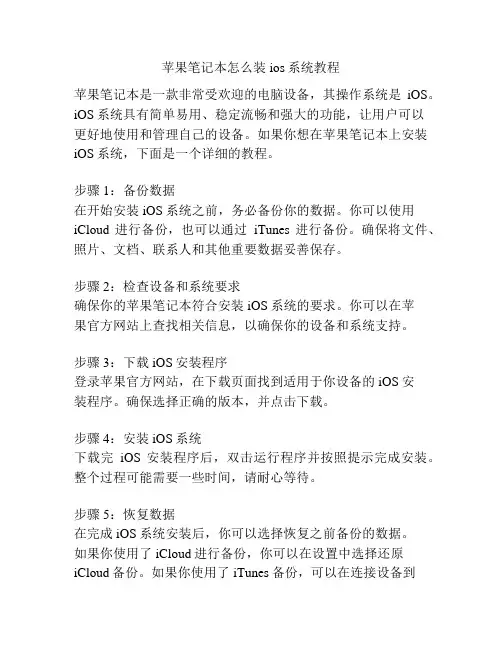 苹果笔记本怎么装 ios 系统教程

苹果笔记本是一款非常受欢迎的电脑设备，其操作系统是 iOS。iOS 系统具有简单易用、稳定流畅和强大的功能，让用户可以更好地使用和管理自己的设备。如果你想在苹果笔记本上安装 iOS 系统，下面是一个详细的教程。

步骤 1：备份数据
在开始安装 iOS 系统之前，务必备份你的数据。你可以使用 iCloud 进行备份，也可以通过 iTunes 进行备份。确保将文件、照片、文档、联系人和其他重要数据妥善保存。

步骤 2：检查设备和系统要求
确保你的苹果笔记本符合安装 iOS 系统的要求。你可以在苹果官方网站上查找相关信息，以确保你的设备和系统支持。

步骤 3：下载 iOS 安装程序
登录苹果官方网站，在下载页面找到适用于你设备的 iOS 安装程序。确保选择正确的版本，并点击下载。

步骤 4：安装 iOS 系统
下载完 iOS 安装程序后，双击运行程序并按照提示完成安装。整个过程可能需要一些时间，请耐心等待。

步骤 5：恢复数据
在完成 iOS 系统安装后，你可以选择恢复之前备份的数据。如果你使用了 iCloud 进行备份，你可以在设置中选择还原 iCloud 备份。如果你使用了 iTunes 备份，可以在连接设备到